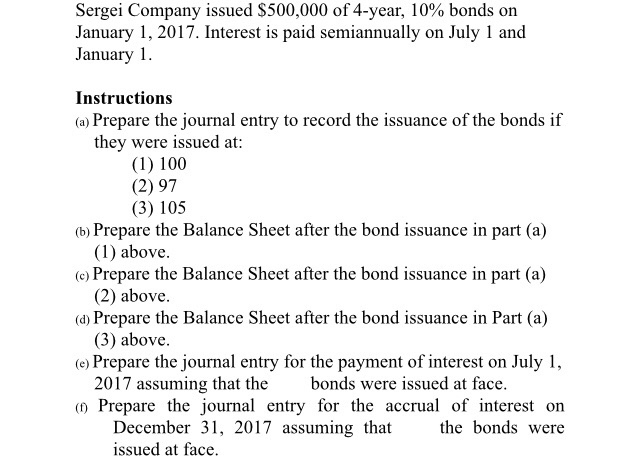 Sergei Company issued \$500,000 of 4-year, 10% bonds on January 1, 2017. Interest is paid semiannually on July 1 and January 1.

Instructions
(a) Prepare the journal entry to record the issuance of the bonds if they were issued at:
(1) 100
(2) 97
(3) 105
(b) Prepare the Balance Sheet after the bond issuance in part (a) (1) above.
(c) Prepare the Balance Sheet after the bond issuance in part (a) (2) above.
(d) Prepare the Balance Sheet after the bond issuance in Part (a) (3) above.
(e) Prepare the journal entry for the payment of interest on July 1, 2017 assuming that the bonds were issued at face.
(f) Prepare the journal entry for the accrual of interest on December 31, 2017 assuming that the bonds were issued at face.